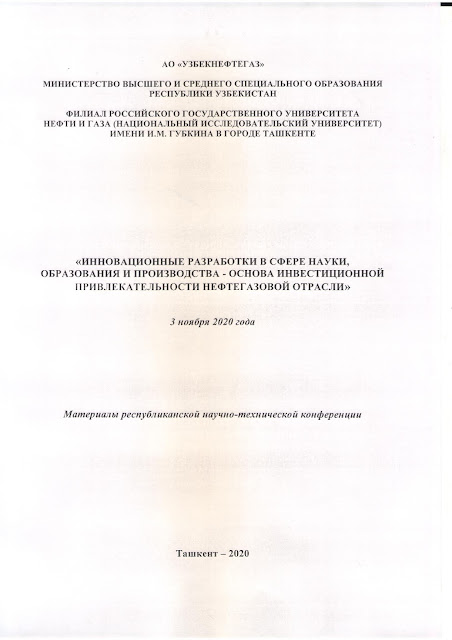 АО «УЗБЕКНЕФТЕГАЗ»

МИНИСТЕРСТВО ВЫСШЕГО И СРЕДНЕГО СПЕЦИАЛЬНОГО ОБРАЗОВАНИЯ
РЕСПУБЛИКИ УЗБЕКИСТАН

ФИЛИАЛ РОССИЙСКОГО ГОСУДАРСТВЕННОГО УНИВЕРСИТЕТА
НЕФТИ И ГАЗА (НАЦИОНАЛЬНЫЙ ИССЛЕДОВАТЕЛЬСКИЙ УНИВЕРСИТЕТ)
ИМЕНИ И.М. ГУБКИНА В ГОРОДЕ ТАШКЕНТЕ

«ИННОВАЦИОННЫЕ РАЗРАБОТКИ В СФЕРЕ НАУКИ, ОБРАЗОВАНИЯ И ПРОИЗВОДСТВА - ОСНОВА ИНВЕСТИЦИОННОЙ ПРИВЛЕКАТЕЛЬНОСТИ НЕФТЕГАЗОВОЙ ОТРАСЛИ»

3 ноября 2020 года

Материалы республиканской научно-технической конференции

Ташкент – 2020